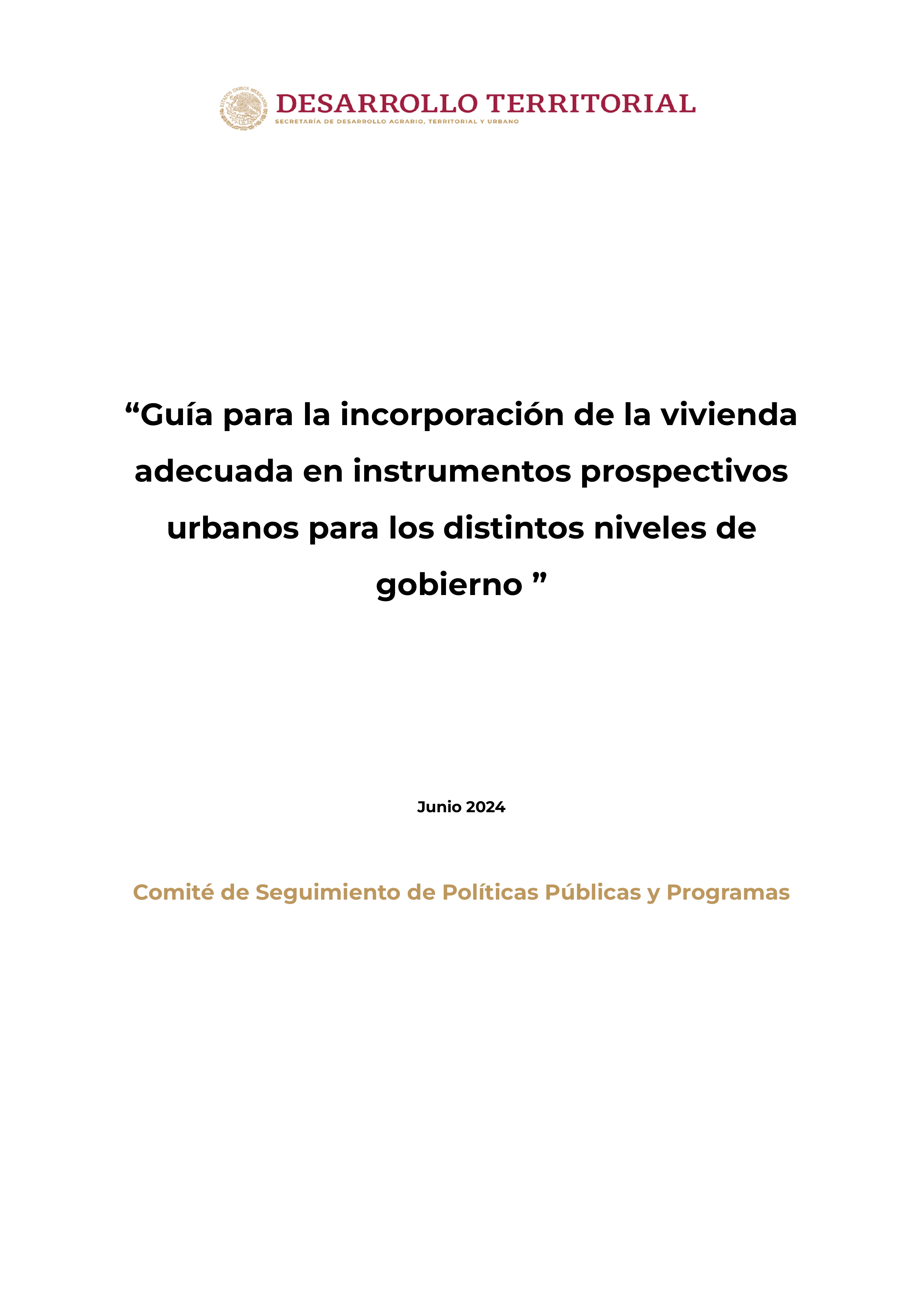 DESARROLLO TERRITORIAL
SECRETARÍA DE DESARROLLO AGRARIO, TERRITORIAL Y URBANO

"Guía para la incorporación de la vivienda adecuada en instrumentos prospectivos urbanos para los distintos niveles de gobierno "

Junio 2024

Comité de Seguimiento de Políticas Públicas y Programas